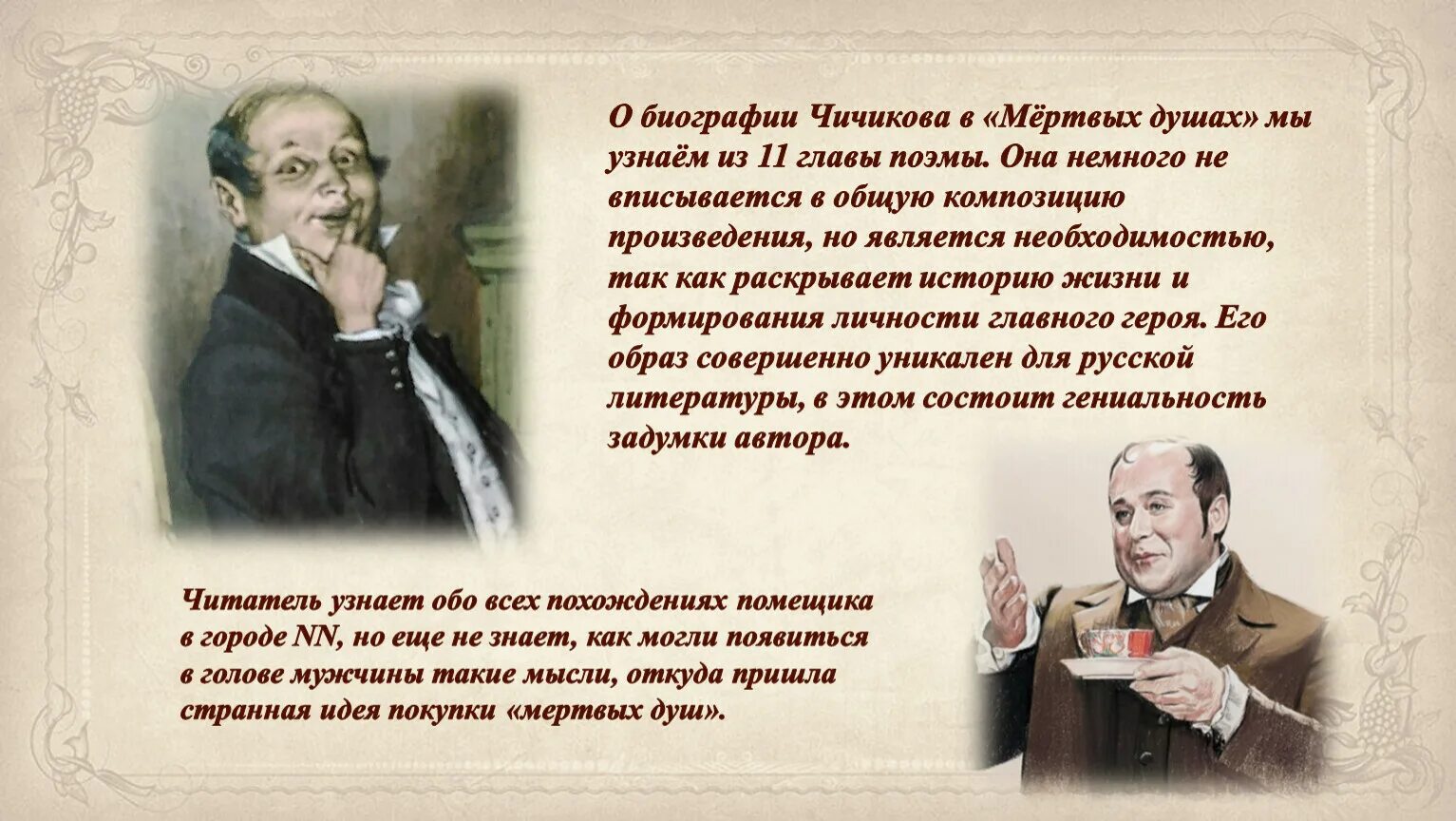 О биографии Чичикова в «Мёртвых душах» мы узнаём из 11 главы поэмы. Она немного не вписывается в общую композицию произведения, но является необходимостью, так как раскрывает историю жизни и формирования личности главного героя. Его образ совершенно уникален для русской литературы, в этом состоит гениальность задумки автора.

Читатель узнает обо всех похождениях помещика в городе NN, но еще не знает, как могли появиться в голове мужчины такие мысли, откуда пришла странная идея покупки «мертвых душ».